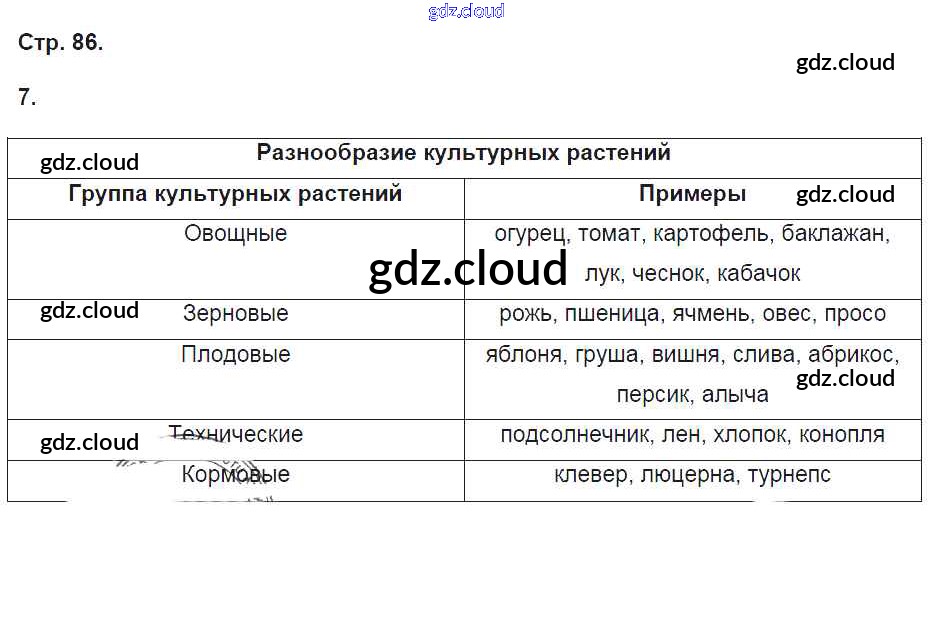 Стр. 86.

7.

| Разнообразие культурных растений | |
|---|---|
| Группа культурных растений | Примеры |
| Овощные | огурец, томат, картофель, баклажан, лук, чеснок, кабачок |
| Зерновые | рожь, пшеница, ячмень, овес, просо |
| Плодовые | яблоня, груша, вишня, слива, абрикос, персик, алыча |
| Технические | подсолнечник, лен, хлопок, конопля |
| Кормовые | клевер, люцерна, турнепс |

gdz.cloud